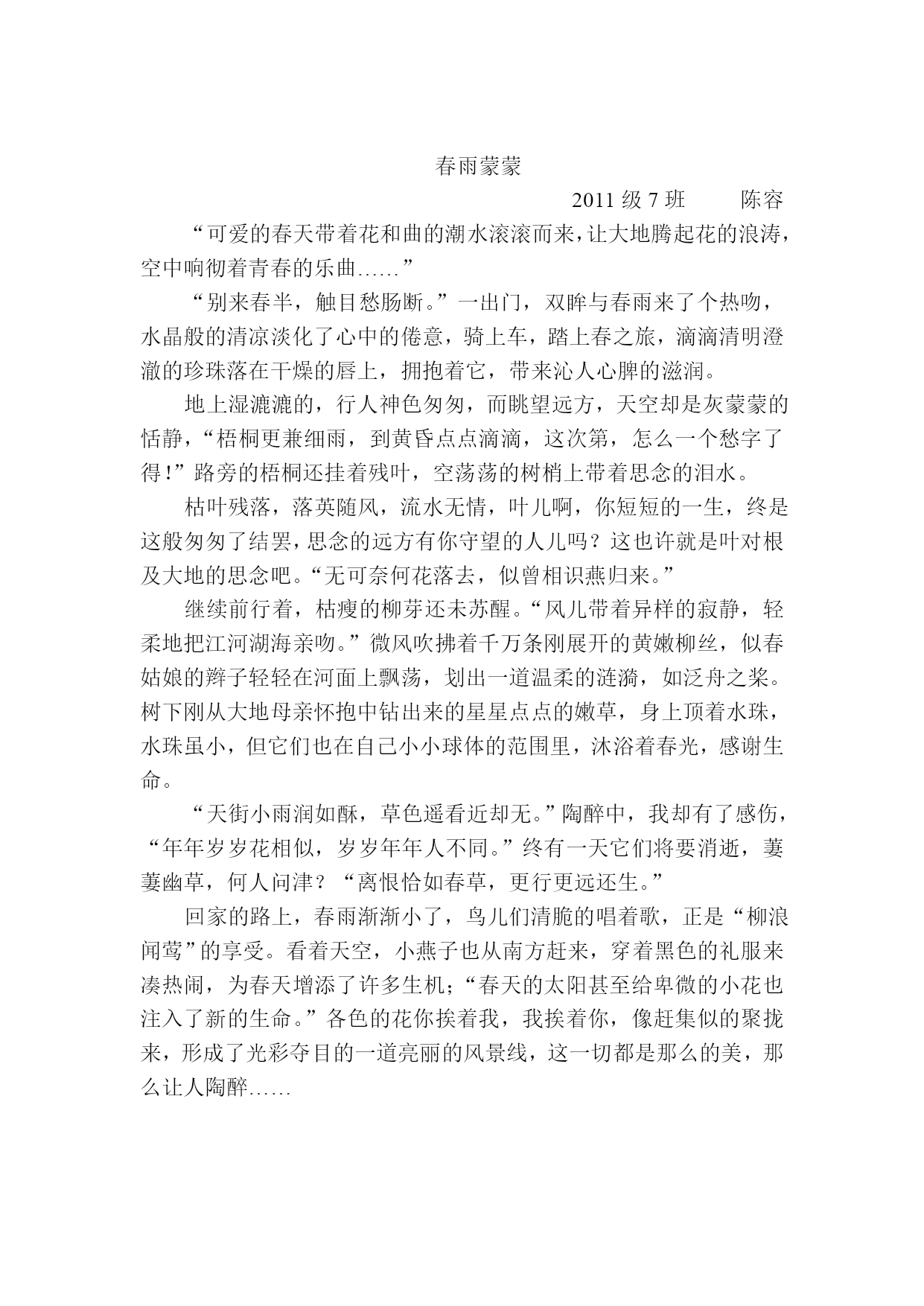 春雨蒙蒙

2011 级 7 班　　陈容

“可爱的春天带着花和曲的潮水滚滚而来，让大地腾起花的浪涛，空中响彻着青春的乐曲……”

“别来春半，触目愁肠断。”一出门，双眸与春雨来了个热吻，水晶般的清凉淡化了心中的倦意，骑上车，踏上春之旅，滴滴清明澄澈的珍珠落在干燥的唇上，拥抱着它，带来沁人心脾的滋润。

地上湿漉漉的，行人神色匆匆，而眺望远方，天空却是灰蒙蒙的恬静，“梧桐更兼细雨，到黄昏点点滴滴，这次第，怎么一个愁字了得！”路旁的梧桐还挂着残叶，空荡荡的树梢上带着思念的泪水。

枯叶残落，落英随风，流水无情，叶儿啊，你短短的一生，终是这般匆匆了结罢，思念的远方有你守望的人儿吗？这也许就是叶对根及大地的思念吧。“无可奈何花落去，似曾相识燕归来。”

继续前行着，枯瘦的柳芽还未苏醒。“风儿带着异样的寂静，轻柔地把江河湖海亲吻。”微风吹拂着千万条刚展开的黄嫩柳丝，似春姑娘的辫子轻轻在河面上飘荡，划出一道温柔的涟漪，如泛舟之桨。树下刚从大地母亲怀抱中钻出来的星星点点的嫩草，身上顶着水珠，水珠虽小，但它们也在自己小小球体的范围里，沐浴着春光，感谢生命。

“天街小雨润如酥，草色遥看近却无。”陶醉中，我却有了感伤，“年年岁岁花相似，岁岁年年人不同。”终有一天它们将要消逝，萋萋幽草，何人问津？“离恨恰如春草，更行更远还生。”

回家的路上，春雨渐渐小了，鸟儿们清脆的唱着歌，正是“柳浪闻莺”的享受。看着天空，小燕子也从南方赶来，穿着黑色的礼服来凑热闹，为春天增添了许多生机；“春天的太阳甚至给卑微的小花也注入了新的生命。”各色的花你挨着我，我挨着你，像赶集似的聚拢来，形成了光彩夺目的一道亮丽的风景线，这一切都是那么的美，那么让人陶醉……